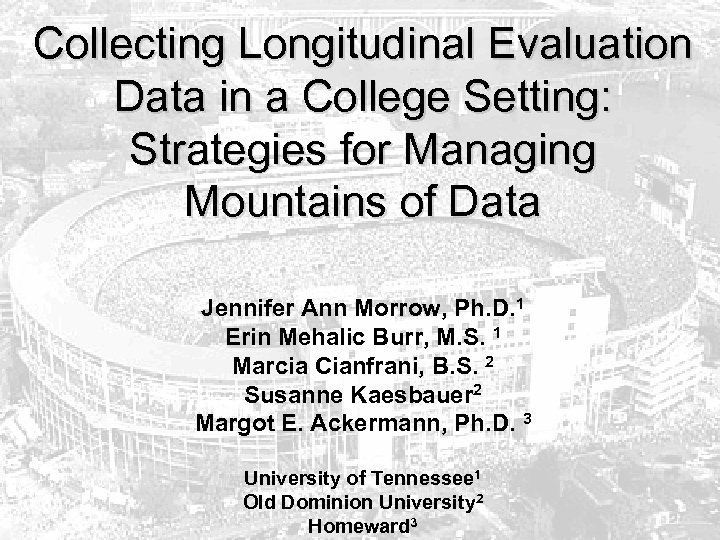 Collecting Longitudinal Evaluation Data in a College Setting: Strategies for Managing Mountains of Data

Jennifer Ann Morrow, Ph.D.$^1$
Erin Mehalic Burr, M.S. $^1$
Marcia Cianfrani, B.S. $^2$
Susanne Kaesbauer$^2$
Margot E. Ackermann, Ph.D. $^3$

University of Tennessee$^1$
Old Dominion University$^2$
Homeward$^3$